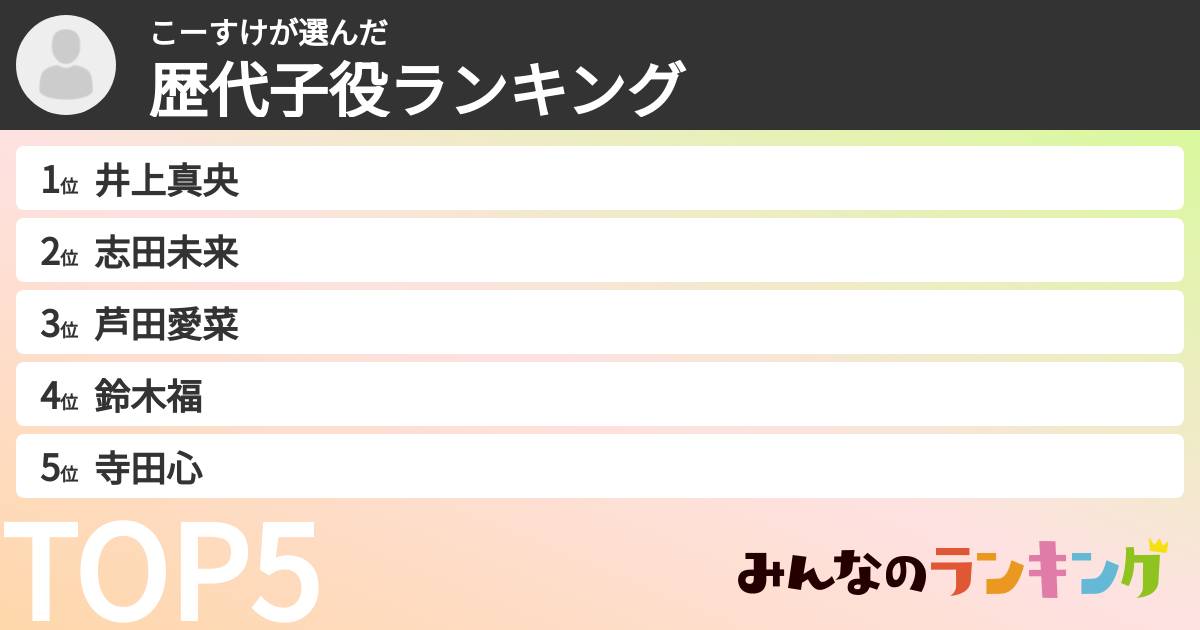 こーすけが選んだ
歴代子役ランキング

1位 井上真央
2位 志田未来
3位 芦田愛菜
4位 鈴木福
5位 寺田心

TOP5

みんなのランキング